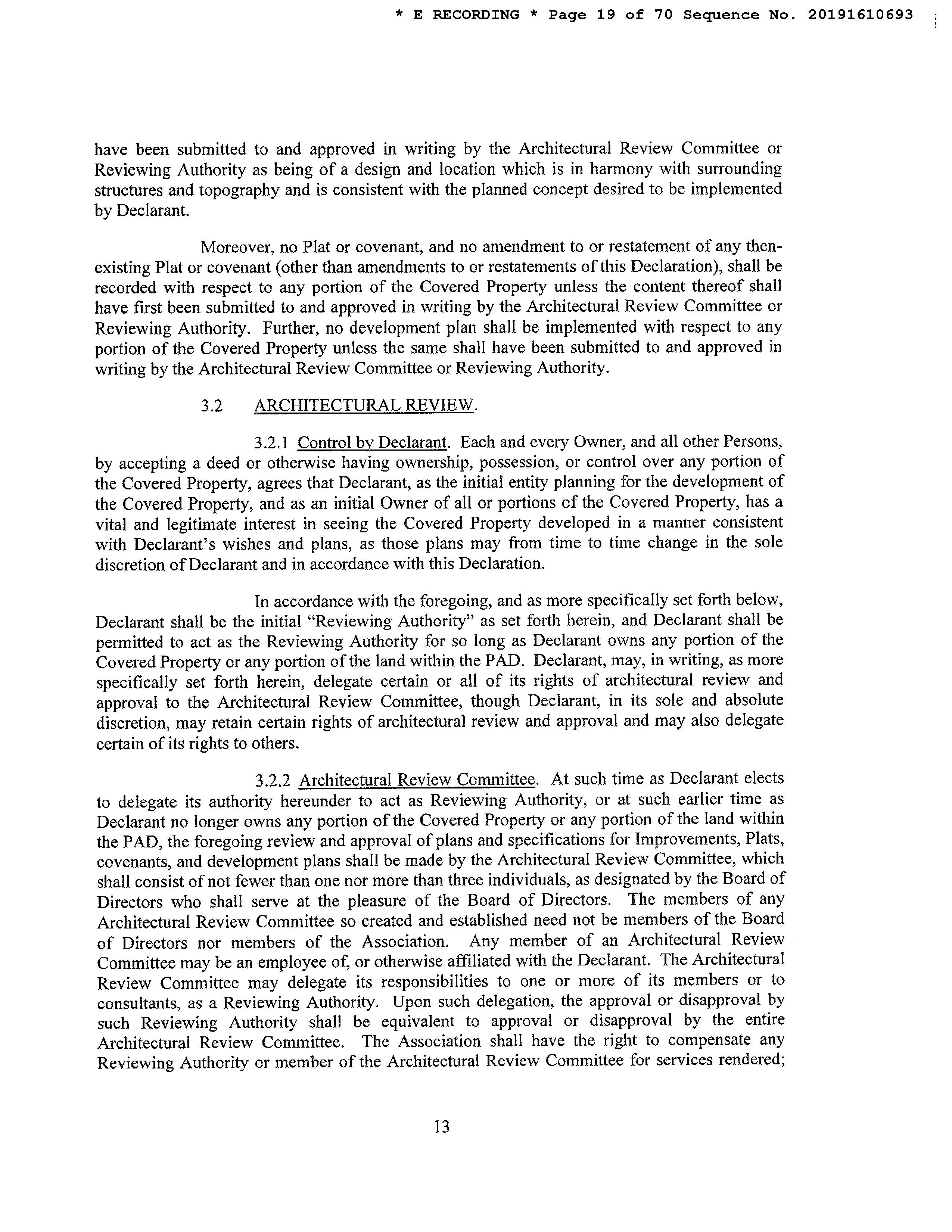 * E RECORDING * Page 19 of 70 Sequence No. 20191610693

have been submitted to and approved in writing by the Architectural Review Committee or Reviewing Authority as being of a design and location which is in harmony with surrounding structures and topography and is consistent with the planned concept desired to be implemented by Declarant.

Moreover, no Plat or covenant, and no amendment to or restatement of any then-existing Plat or covenant (other than amendments to or restatements of this Declaration), shall be recorded with respect to any portion of the Covered Property unless the content thereof shall have first been submitted to and approved in writing by the Architectural Review Committee or Reviewing Authority. Further, no development plan shall be implemented with respect to any portion of the Covered Property unless the same shall have been submitted to and approved in writing by the Architectural Review Committee or Reviewing Authority.

3.2 ARCHITECTURAL REVIEW.

3.2.1 Control by Declarant. Each and every Owner, and all other Persons, by accepting a deed or otherwise having ownership, possession, or control over any portion of the Covered Property, agrees that Declarant, as the initial entity planning for the development of the Covered Property, and as an initial Owner of all or portions of the Covered Property, has a vital and legitimate interest in seeing the Covered Property developed in a manner consistent with Declarant's wishes and plans, as those plans may from time to time change in the sole discretion of Declarant and in accordance with this Declaration.

In accordance with the foregoing, and as more specifically set forth below, Declarant shall be the initial "Reviewing Authority" as set forth herein, and Declarant shall be permitted to act as the Reviewing Authority for so long as Declarant owns any portion of the Covered Property or any portion of the land within the PAD. Declarant, may, in writing, as more specifically set forth herein, delegate certain or all of its rights of architectural review and approval to the Architectural Review Committee, though Declarant, in its sole and absolute discretion, may retain certain rights of architectural review and approval and may also delegate certain of its rights to others.

3.2.2 Architectural Review Committee. At such time as Declarant elects to delegate its authority hereunder to act as Reviewing Authority, or at such earlier time as Declarant no longer owns any portion of the Covered Property or any portion of the land within the PAD, the foregoing review and approval of plans and specifications for Improvements, Plats, covenants, and development plans shall be made by the Architectural Review Committee, which shall consist of not fewer than one nor more than three individuals, as designated by the Board of Directors who shall serve at the pleasure of the Board of Directors. The members of any Architectural Review Committee so created and established need not be members of the Board of Directors nor members of the Association. Any member of an Architectural Review Committee may be an employee of, or otherwise affiliated with the Declarant. The Architectural Review Committee may delegate its responsibilities to one or more of its members or to consultants, as a Reviewing Authority. Upon such delegation, the approval or disapproval by such Reviewing Authority shall be equivalent to approval or disapproval by the entire Architectural Review Committee. The Association shall have the right to compensate any Reviewing Authority or member of the Architectural Review Committee for services rendered;

13